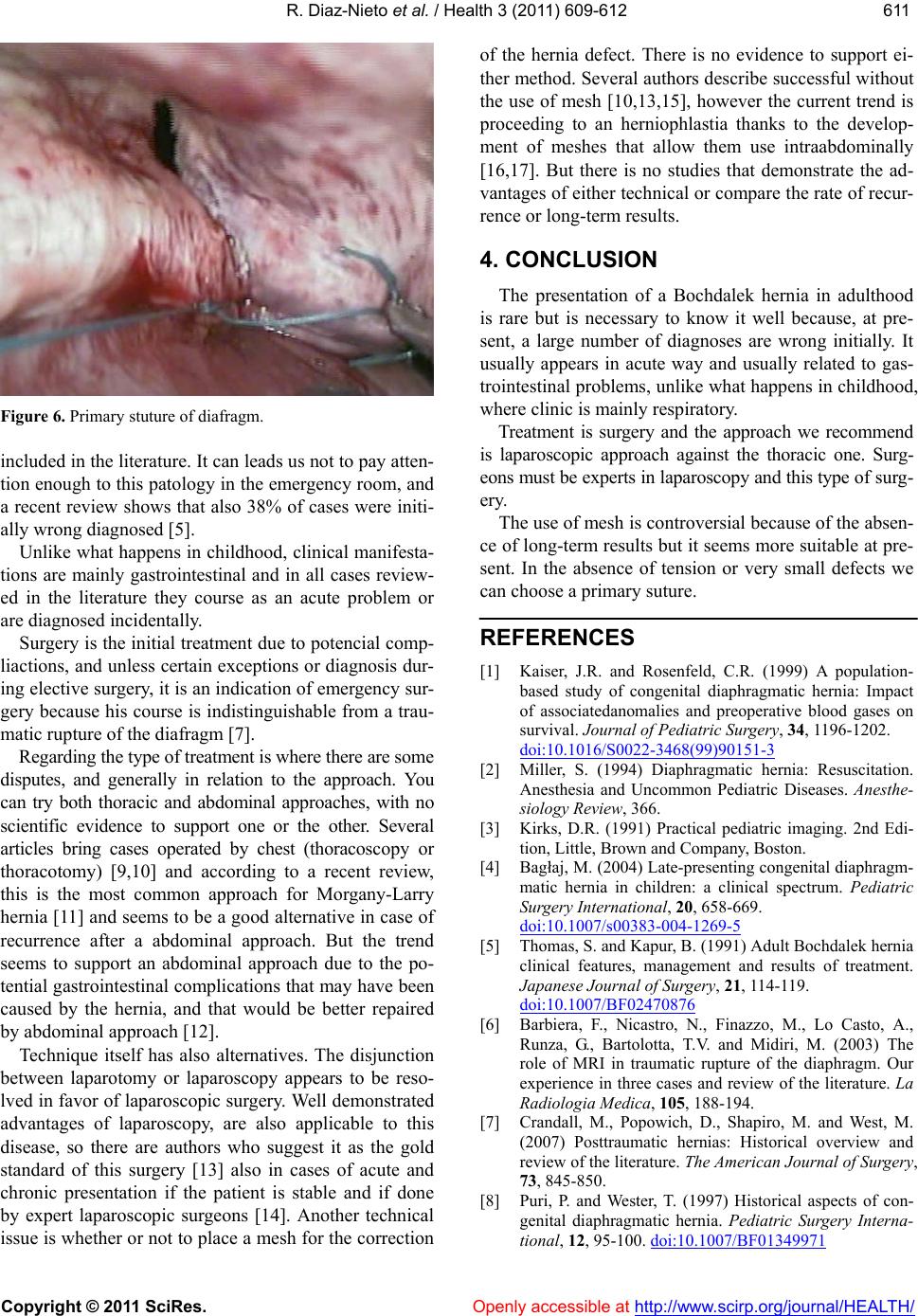 R. Diaz-Nieto et al. / Health 3 (2011) 609-612 611

Figure 6. Primary stuture of diafragm.

included in the literature. It can leads us not to pay attention enough to this patology in the emergency room, and a recent review shows that also 38% of cases were initially wrong diagnosed [5].

Unlike what happens in childhood, clinical manifestations are mainly gastrointestinal and in all cases reviewed in the literature they course as an acute problem or are diagnosed incidentally.

Surgery is the initial treatment due to potencial compliactions, and unless certain exceptions or diagnosis during elective surgery, it is an indication of emergency surgery because his course is indistinguishable from a traumatic rupture of the diafragm [7].

Regarding the type of treatment is where there are some disputes, and generally in relation to the approach. You can try both thoracic and abdominal approaches, with no scientific evidence to support one or the other. Several articles bring cases operated by chest (thoracoscopy or thoracotomy) [9,10] and according to a recent review, this is the most common approach for Morgany-Larry hernia [11] and seems to be a good alternative in case of recurrence after a abdominal approach. But the trend seems to support an abdominal approach due to the potential gastrointestinal complications that may have been caused by the hernia, and that would be better repaired by abdominal approach [12].

Technique itself has also alternatives. The disjunction between laparotomy or laparoscopy appears to be resolved in favor of laparoscopic surgery. Well demonstrated advantages of laparoscopy, are also applicable to this disease, so there are authors who suggest it as the gold standard of this surgery [13] also in cases of acute and chronic presentation if the patient is stable and if done by expert laparoscopic surgeons [14]. Another technical issue is whether or not to place a mesh for the correction of the hernia defect. There is no evidence to support either method. Several authors describe successful without the use of mesh [10,13,15], however the current trend is proceeding to an herniophlastia thanks to the development of meshes that allow them use intraabdominally [16,17]. But there is no studies that demonstrate the advantages of either technical or compare the rate of recurrence or long-term results.

4. CONCLUSION

The presentation of a Bochdalek hernia in adulthood is rare but is necessary to know it well because, at present, a large number of diagnoses are wrong initially. It usually appears in acute way and usually related to gastrointestinal problems, unlike what happens in childhood, where clinic is mainly respiratory.

Treatment is surgery and the approach we recommend is laparoscopic approach against the thoracic one. Surgeons must be experts in laparoscopy and this type of surgery.

The use of mesh is controversial because of the absence of long-term results but it seems more suitable at present. In the absence of tension or very small defects we can choose a primary suture.

REFERENCES

[1] Kaiser, J.R. and Rosenfeld, C.R. (1999) A population-based study of congenital diaphragmatic hernia: Impact of associatedanomalies and preoperative blood gases on survival. Journal of Pediatric Surgery, 34, 1196-1202. doi:10.1016/S0022-3468(99)90151-3

[2] Miller, S. (1994) Diaphragmatic hernia: Resuscitation. Anesthesia and Uncommon Pediatric Diseases. Anesthesiology Review, 366.

[3] Kirks, D.R. (1991) Practical pediatric imaging. 2nd Edition, Little, Brown and Company, Boston.

[4] Bagłaj, M. (2004) Late-presenting congenital diaphragmmatic hernia in children: a clinical spectrum. Pediatric Surgery International, 20, 658-669. doi:10.1007/s00383-004-1269-5

[5] Thomas, S. and Kapur, B. (1991) Adult Bochdalek hernia clinical features, management and results of treatment. Japanese Journal of Surgery, 21, 114-119. doi:10.1007/BF02470876

[6] Barbiera, F., Nicastro, N., Finazzo, M., Lo Casto, A., Runza, G., Bartolotta, T.V. and Midiri, M. (2003) The role of MRI in traumatic rupture of the diaphragm. Our experience in three cases and review of the literature. La Radiologia Medica, 105, 188-194.

[7] Crandall, M., Popowich, D., Shapiro, M. and West, M. (2007) Posttraumatic hernias: Historical overview and review of the literature. The American Journal of Surgery, 73, 845-850.

[8] Puri, P. and Wester, T. (1997) Historical aspects of congenital diaphragmatic hernia. Pediatric Surgery International, 12, 95-100. doi:10.1007/BF01349971

Copyright © 2011 SciRes. Openly accessible at http://www.scirp.org/journal/HEALTH/